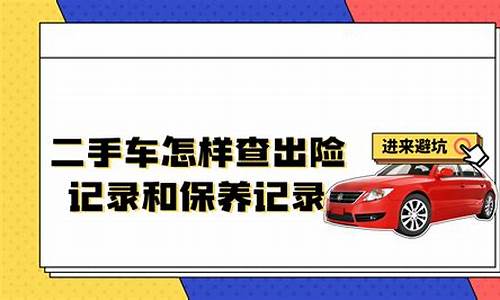 二手车怎样查出险记录和保养记录

进来避坑